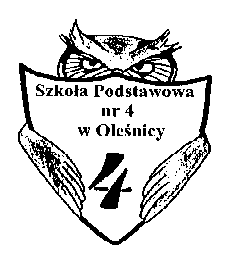 Szkoła Podstawowa nr 4 w Oleśnicy

4